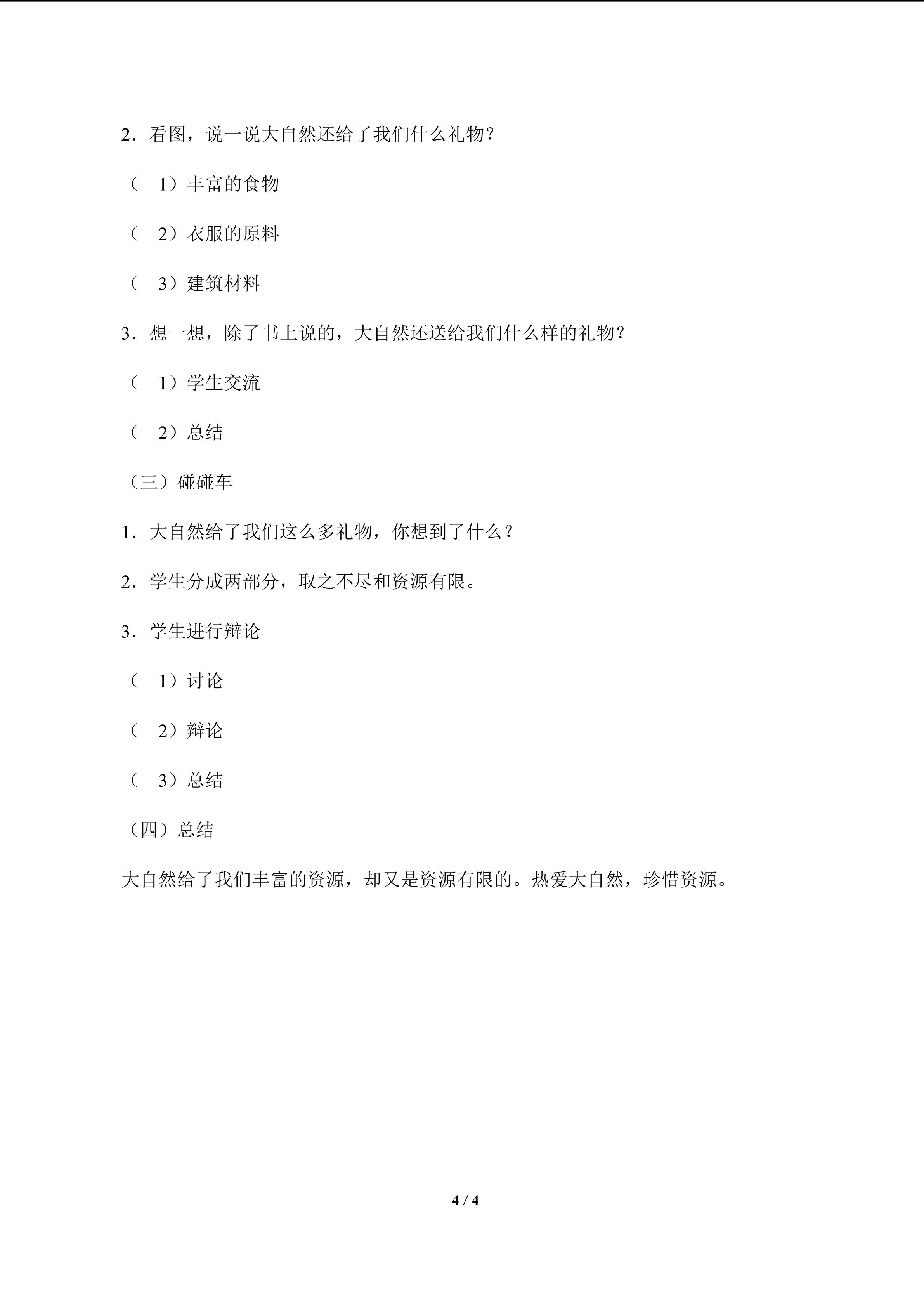 2．看图，说一说大自然还给了我们什么礼物？

（1）丰富的食物

（2）衣服的原料

（3）建筑材料

3．想一想，除了书上说的，大自然还送给我们什么样的礼物？

（1）学生交流

（2）总结

（三）碰碰车

1．大自然给了我们这么多礼物，你想到了什么？

2．学生分成两部分，取之不尽和资源有限。

3．学生进行辩论

（1）讨论

（2）辩论

（3）总结

（四）总结

大自然给了我们丰富的资源，却又是资源有限的。热爱大自然，珍惜资源。

4 / 4